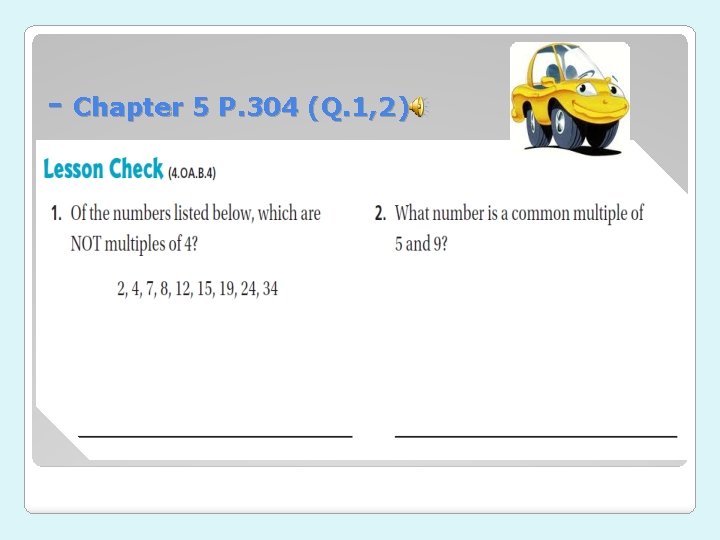 - Chapter 5 P.304 (Q.1,2)

Lesson Check (4.OA.B.4)

1. Of the numbers listed below, which are NOT multiples of 4?

2, 4, 7, 8, 12, 15, 19, 24, 34

2. What number is a common multiple of 5 and 9?